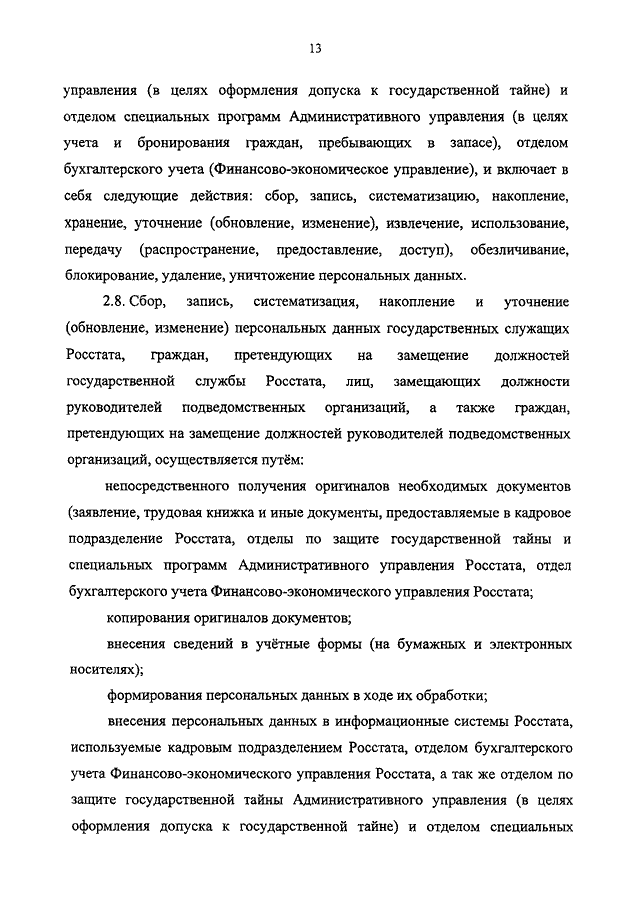 13

управления (в целях оформления допуска к государственной тайне) и отделом специальных программ Административного управления (в целях учета и бронирования граждан, пребывающих в запасе), отделом бухгалтерского учета (Финансово-экономическое управление), и включает в себя следующие действия: сбор, запись, систематизацию, накопление, хранение, уточнение (обновление, изменение), извлечение, использование, передачу (распространение, предоставление, доступ), обезличивание, блокирование, удаление, уничтожение персональных данных.

2.8. Сбор, запись, систематизация, накопление и уточнение (обновление, изменение) персональных данных государственных служащих Росстата, граждан, претендующих на замещение должностей государственной службы Росстата, лиц, замещающих должности руководителей подведомственных организаций, а также граждан, претендующих на замещение должностей руководителей подведомственных организаций, осуществляется путём:

непосредственного получения оригиналов необходимых документов (заявление, трудовая книжка и иные документы, предоставляемые в кадровое подразделение Росстата, отделы по защите государственной тайны и специальных программ Административного управления Росстата, отдел бухгалтерского учета Финансово-экономического управления Росстата;

копирования оригиналов документов;

внесения сведений в учётные формы (на бумажных и электронных носителях);

формирования персональных данных в ходе их обработки;

внесения персональных данных в информационные системы Росстата, используемые кадровым подразделением Росстата, отделом бухгалтерского учета Финансово-экономического управления Росстата, а так же отделом по защите государственной тайны Административного управления (в целях оформления допуска к государственной тайне) и отделом специальных